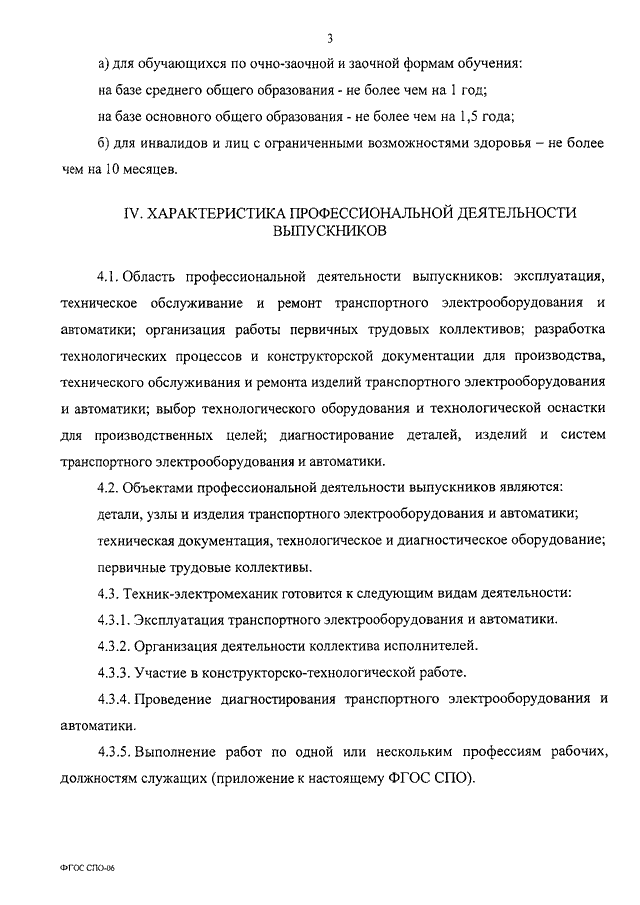 3

а) для обучающихся по очно-заочной и заочной формам обучения:

на базе среднего общего образования - не более чем на 1 год;

на базе основного общего образования - не более чем на 1,5 года;

б) для инвалидов и лиц с ограниченными возможностями здоровья – не более чем на 10 месяцев.

IV. ХАРАКТЕРИСТИКА ПРОФЕССИОНАЛЬНОЙ ДЕЯТЕЛЬНОСТИ ВЫПУСКНИКОВ

4.1. Область профессиональной деятельности выпускников: эксплуатация, техническое обслуживание и ремонт транспортного электрооборудования и автоматики; организация работы первичных трудовых коллективов; разработка технологических процессов и конструкторской документации для производства, технического обслуживания и ремонта изделий транспортного электрооборудования и автоматики; выбор технологического оборудования и технологической оснастки для производственных целей; диагностирование деталей, изделий и систем транспортного электрооборудования и автоматики.

4.2. Объектами профессиональной деятельности выпускников являются:

детали, узлы и изделия транспортного электрооборудования и автоматики;

техническая документация, технологическое и диагностическое оборудование;

первичные трудовые коллективы.

4.3. Техник-электромеханик готовится к следующим видам деятельности:

4.3.1. Эксплуатация транспортного электрооборудования и автоматики.

4.3.2. Организация деятельности коллектива исполнителей.

4.3.3. Участие в конструкторско-технологической работе.

4.3.4. Проведение диагностирования транспортного электрооборудования и автоматики.

4.3.5. Выполнение работ по одной или нескольким профессиям рабочих, должностям служащих (приложение к настоящему ФГОС СПО).

ФГОС СПО-06